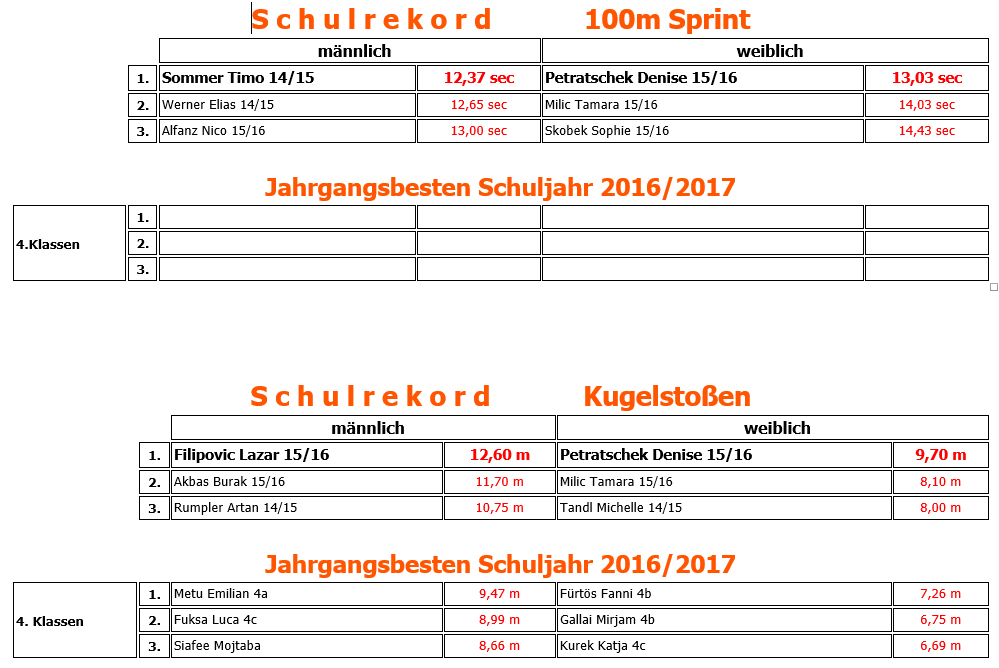 S c h u l r e k o r d 100m Sprint

| | männlich | | weiblich | |
|---|---|---|---|---|
| 1. | Sommer Timo 14/15 | 12,37 sec | Petratschek Denise 15/16 | 13,03 sec |
| 2. | Werner Elias 14/15 | 12,65 sec | Milic Tamara 15/16 | 14,03 sec |
| 3. | Alfanz Nico 15/16 | 13,00 sec | Skobek Sophie 15/16 | 14,43 sec |

Jahrgangsbesten Schuljahr 2016/2017

| | | | | | |
|---|---|---|---|---|---|
| 4.Klassen | 1. | | | | |
| | 2. | | | | |
| | 3. | | | | |

S c h u l r e k o r d Kugelstoßen

| | männlich | | weiblich | |
|---|---|---|---|---|
| 1. | Filipovic Lazar 15/16 | 12,60 m | Petratschek Denise 15/16 | 9,70 m |
| 2. | Akbas Burak 15/16 | 11,70 m | Milic Tamara 15/16 | 8,10 m |
| 3. | Rumpler Artan 14/15 | 10,75 m | Tandl Michelle 14/15 | 8,00 m |

Jahrgangsbesten Schuljahr 2016/2017

| | | | | | |
|---|---|---|---|---|---|
| 4. Klassen | 1. | Metu Emilian 4a | 9,47 m | Fürtös Fanni 4b | 7,26 m |
| | 2. | Fuksa Luca 4c | 8,99 m | Gallai Mirjam 4b | 6,75 m |
| | 3. | Siafee Mojtaba | 8,66 m | Kurek Katja 4c | 6,69 m |